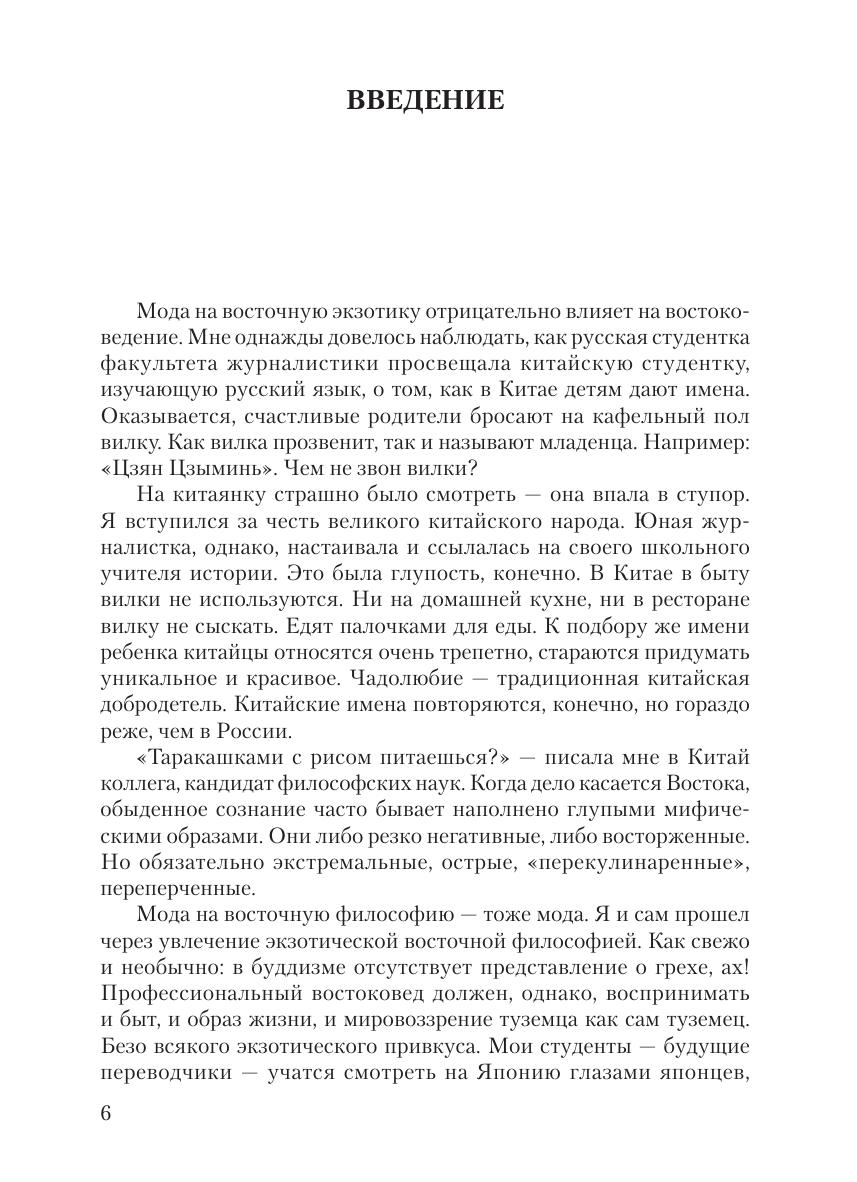 ВВЕДЕНИЕ

Мода на восточную экзотику отрицательно влияет на востоковедение. Мне однажды довелось наблюдать, как русская студентка факультета журналистики просвещала китайскую студентку, изучающую русский язык, о том, как в Китае детям дают имена. Оказывается, счастливые родители бросают на кафельный пол вилку. Как вилка прозвенит, так и называют младенца. Например: «Цзян Цзыминь». Чем не звон вилки?

На китаянку страшно было смотреть — она впала в ступор. Я вступился за честь великого китайского народа. Юная журналистка, однако, настаивала и ссылалась на своего школьного учителя истории. Это была глупость, конечно. В Китае в быту вилки не используются. Ни на домашней кухне, ни в ресторане вилку не сыскать. Едят палочками для еды. К подбору же имени ребенка китайцы относятся очень трепетно, стараются придумать уникальное и красивое. Чадолюбие — традиционная китайская добродетель. Китайские имена повторяются, конечно, но гораздо реже, чем в России.

«Таракашками с рисом питаешься?» — писала мне в Китай коллега, кандидат философских наук. Когда дело касается Востока, обыденное сознание часто бывает наполнено глупыми мифическими образами. Они либо резко негативные, либо восторженные. Но обязательно экстремальные, острые, «перекулинаренные», переперченные.

Мода на восточную философию — тоже мода. Я и сам прошел через увлечение экзотической восточной философией. Как свежо и необычно: в буддизме отсутствует представление о грехе, ах! Профессиональный востоковед должен, однако, воспринимать и быт, и образ жизни, и мировоззрение туземца как сам туземец. Безо всякого экзотического привкуса. Мои студенты — будущие переводчики — учатся смотреть на Японию глазами японцев,

6